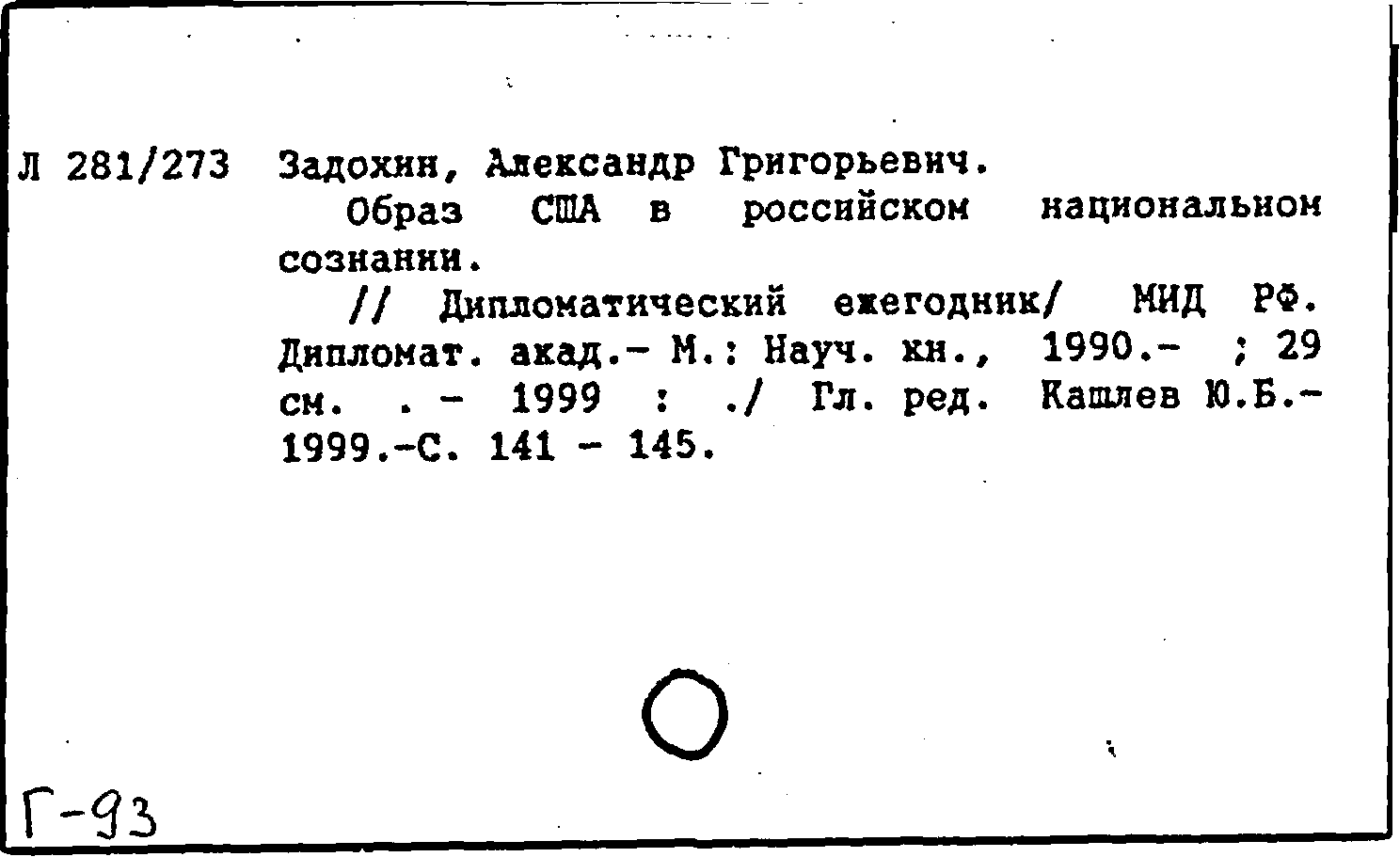 Л 281/273 Задохин, Александр Григорьевич.

Образ США в российском национальном сознании.

// Дипломатический ежегодник/ МИД РФ. Дипломат. акад.- М.: Науч. кн., 1990.- ; 29 см. . - 1999 : ./ Гл. ред. Кашлев Ю.Б.- 1999.-С. 141 - 145.

Г-93